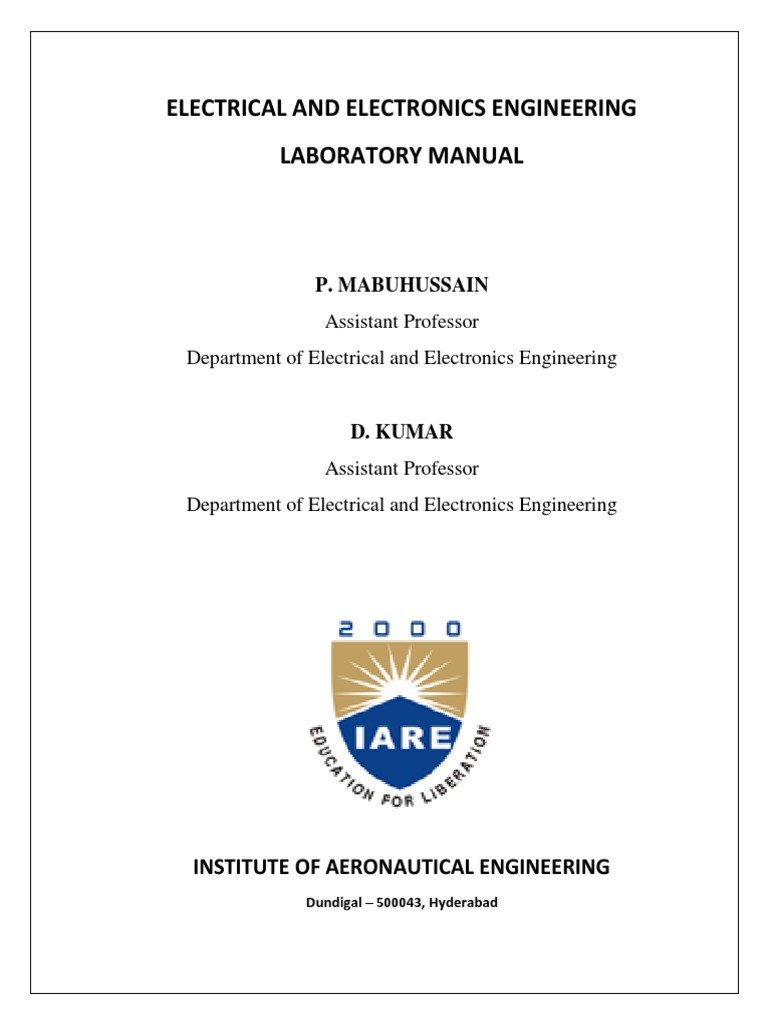 ELECTRICAL AND ELECTRONICS ENGINEERING

LABORATORY MANUAL

P. MABUHUSSAIN

Assistant Professor

Department of Electrical and Electronics Engineering

D. KUMAR

Assistant Professor

Department of Electrical and Electronics Engineering

2000

IARE

EDUCATION FOR LIBERATION

INSTITUTE OF AERONAUTICAL ENGINEERING

Dundigal – 500043, Hyderabad